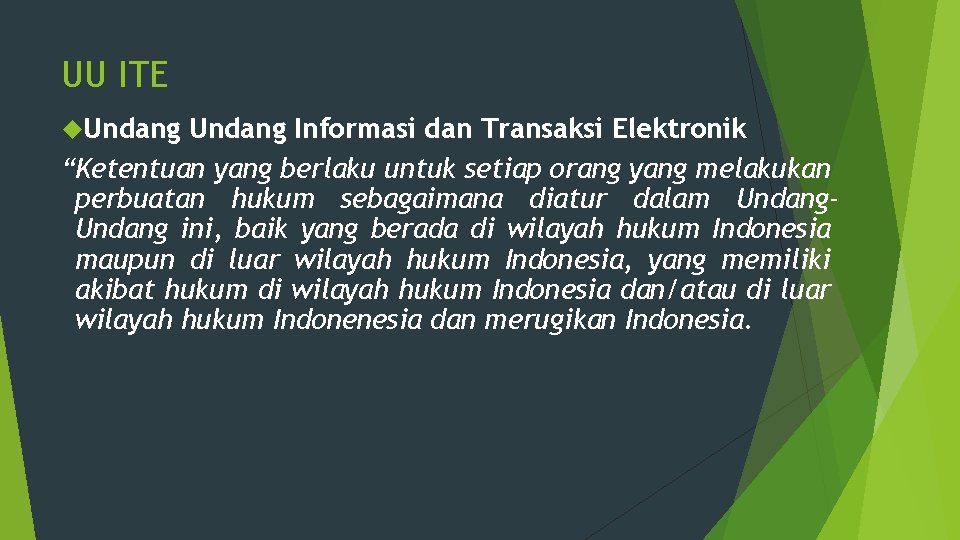 UU ITE

Undang Undang Informasi dan Transaksi Elektronik

“Ketentuan yang berlaku untuk setiap orang yang melakukan perbuatan hukum sebagaimana diatur dalam Undang-Undang ini, baik yang berada di wilayah hukum Indonesia maupun di luar wilayah hukum Indonesia, yang memiliki akibat hukum di wilayah hukum Indonesia dan/atau di luar wilayah hukum Indonenesia dan merugikan Indonesia.